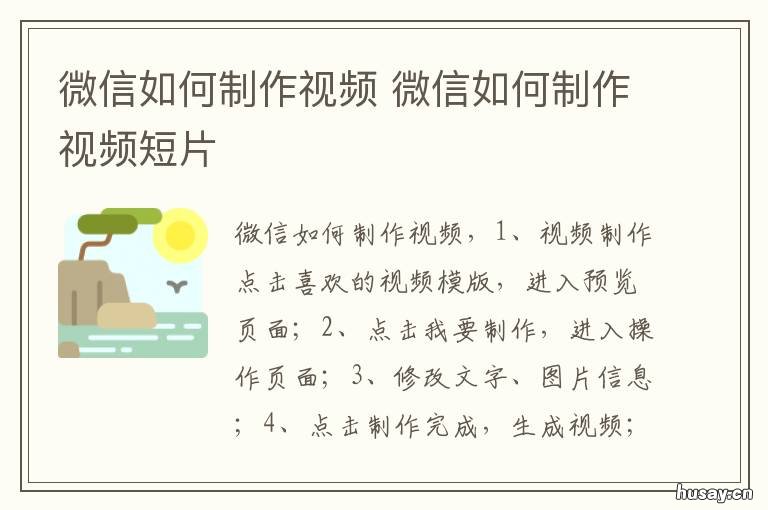 微信如何制作视频 微信如何制作视频短片

微信如何制作视频，1、视频制作点击喜欢的视频模版，进入预览页面；2、点击我要制作，进入操作页面；3、修改文字、图片信息；4、点击制作完成，生成视频；

husay.cn